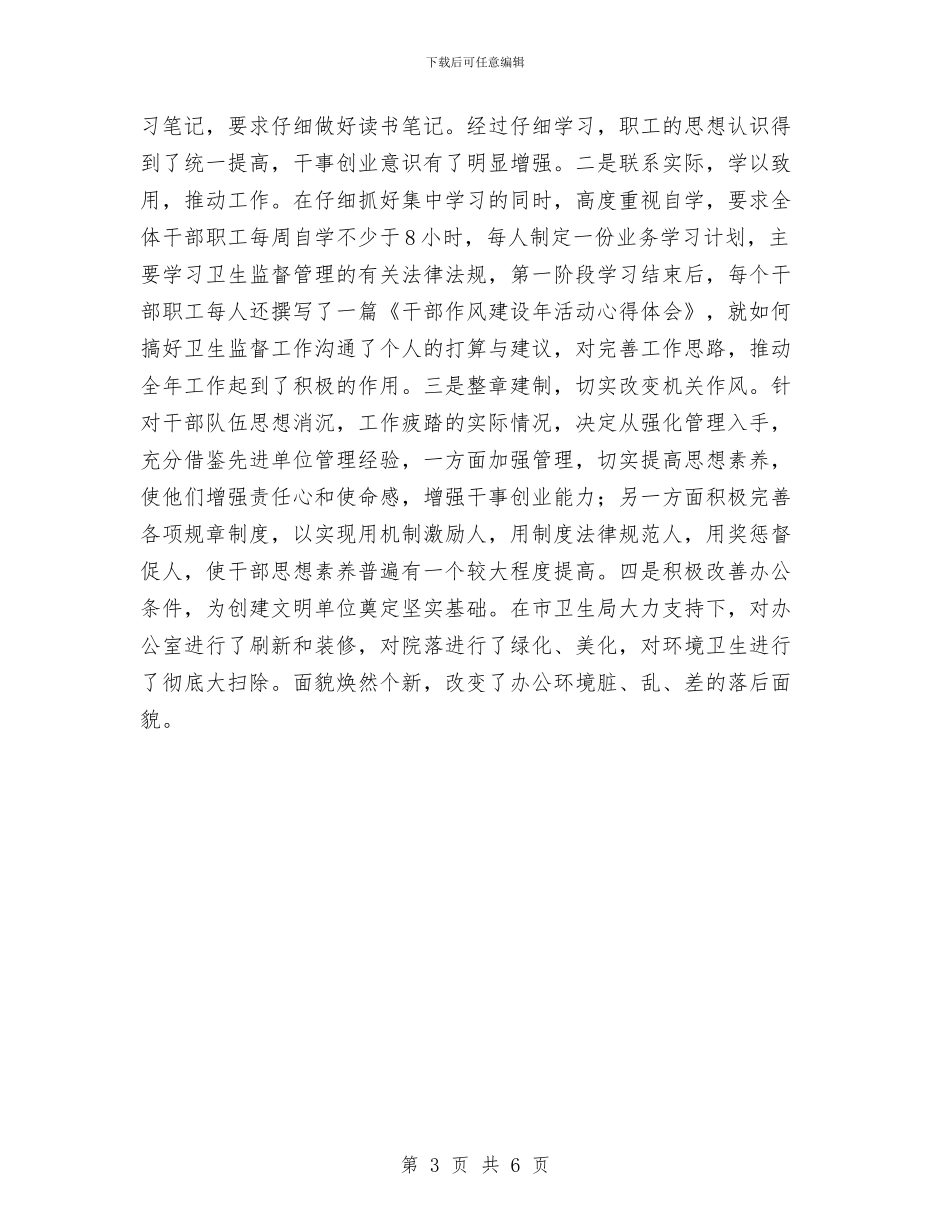 下载后可任意编辑

习笔记，要求仔细做好读书笔记。经过仔细学习，职工的思想认识得到了统一提高，干事创业意识有了明显增强。二是联系实际，学以致用，推动工作。在仔细抓好集中学习的同时，高度重视自学，要求全体干部职工每周自学不少于8小时，每人制定一份业务学习计划，主要学习卫生监督管理的有关法律法规，第一阶段学习结束后，每个干部职工每人还撰写了一篇《干部作风建设年活动心得体会》，就如何搞好卫生监督工作沟通了个人的打算与建议，对完善工作思路，推动全年工作起到了积极的作用。三是整章建制，切实改变机关作风。针对干部队伍思想消沉，工作疲踏的实际情况，决定从强化管理入手，充分借鉴先进单位管理经验，一方面加强管理，切实提高思想素养，使他们增强责任心和使命感，增强干事创业能力；另一方面积极完善各项规章制度，以实现用机制激励人，用制度法律规范人，用奖惩督促人，使干部思想素养普遍有一个较大程度提高。四是积极改善办公条件，为创建文明单位奠定坚实基础。在市卫生局大力支持下，对办公室进行了刷新和装修，对院落进行了绿化、美化，对环境卫生进行了彻底大扫除。面貌焕然个新，改变了办公环境脏、乱、差的落后面貌。

第 3 页 共 6 页